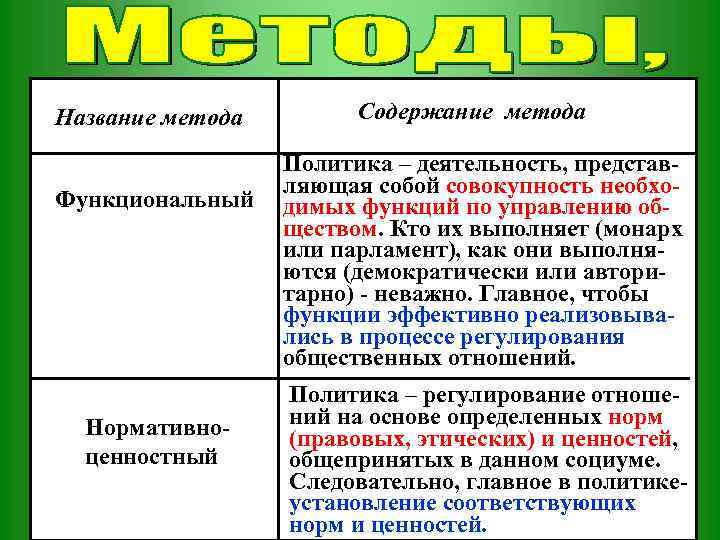 Методы,

| Название метода | Содержание метода |
|---|---|
| Функциональный | Политика – деятельность, представляющая собой совокупность необходимых функций по управлению обществом. Кто их выполняет (монарх или парламент), как они выполняются (демократически или авторитарно) - неважно. Главное, чтобы функции эффективно реализовывались в процессе регулирования общественных отношений. |
| Нормативно-ценностный | Политика – регулирование отношений на основе определенных норм (правовых, этических) и ценностей, общепринятых в данном социуме. Следовательно, главное в политике- установление соответствующих норм и ценностей. |